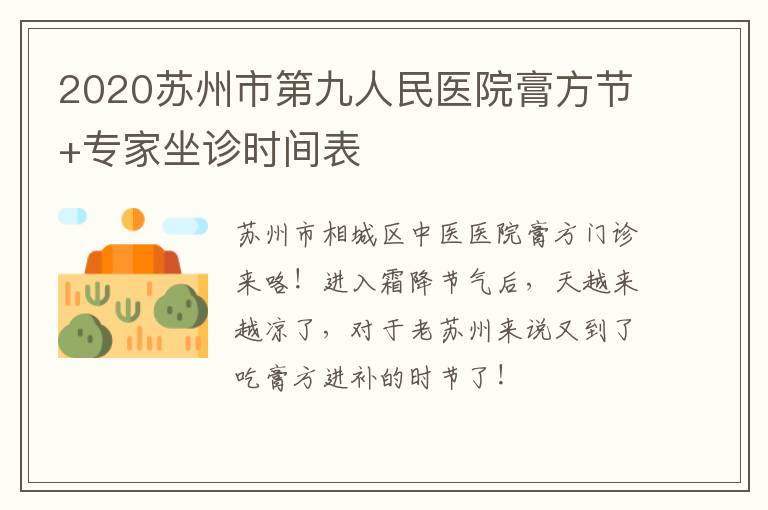 2020苏州市第九人民医院膏方节+专家坐诊时间表

苏州市相城区中医医院膏方门诊来咯！进入霜降节气后，天越来越凉了，对于老苏州来说又到了吃膏方进补的时节了！